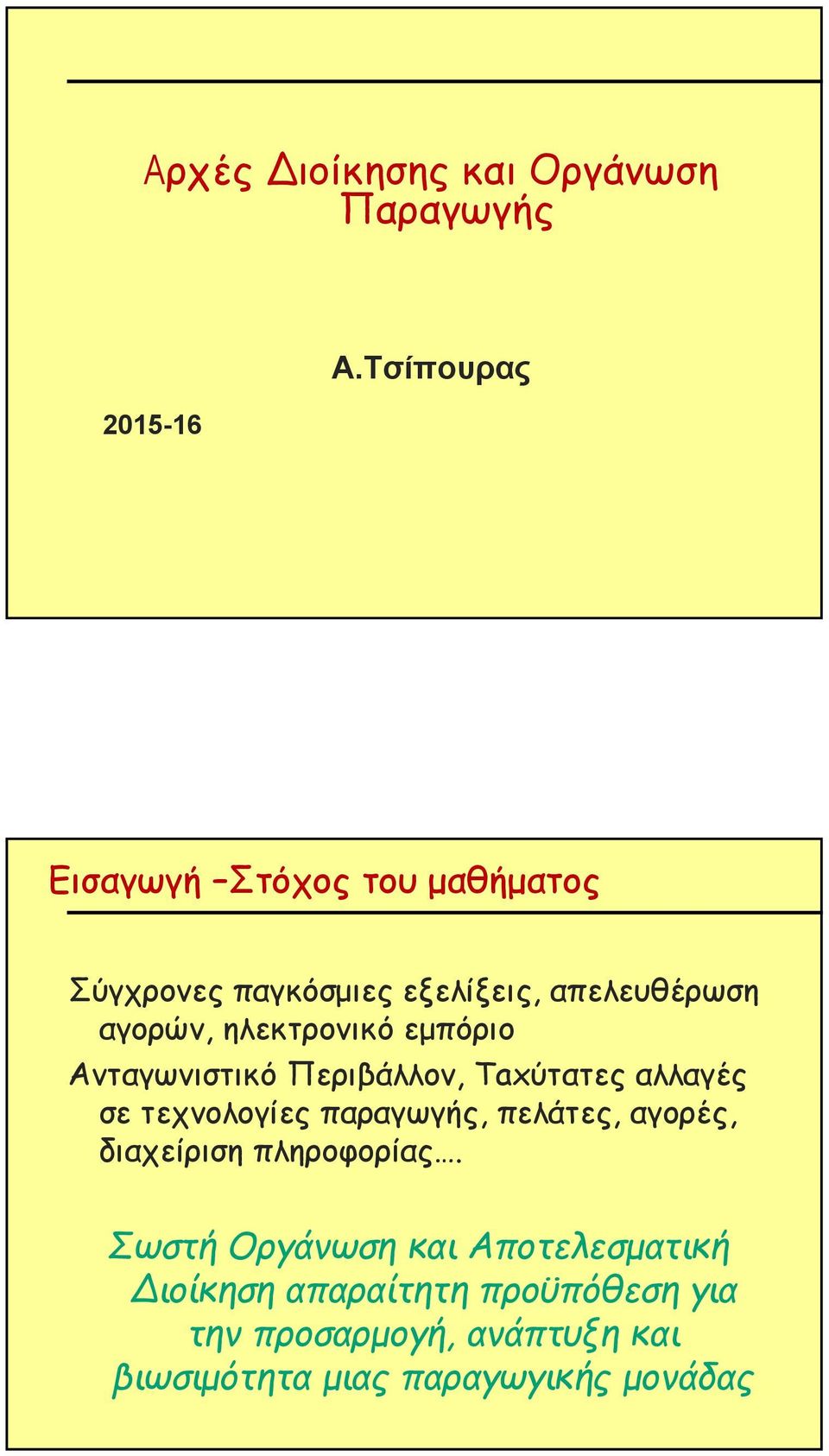 Αρχές Διοίκησης και Οργάνωση Παραγωγής

Α.Τσίπουρας

2015-16

Εισαγωγή –Στόχος του μαθήματος

Σύγχρονες παγκόσμιες εξελίξεις, απελευθέρωση αγορών, ηλεκτρονικό εμπόριο

Ανταγωνιστικό Περιβάλλον, Ταχύτατες αλλαγές σε τεχνολογίες παραγωγής, πελάτες, αγορές, διαχείριση πληροφορίας….

Σωστή Οργάνωση και Αποτελεσματική Διοίκηση απαραίτητη προϋπόθεση για την προσαρμογή, ανάπτυξη και βιωσιμότητα μιας παραγωγικής μονάδας